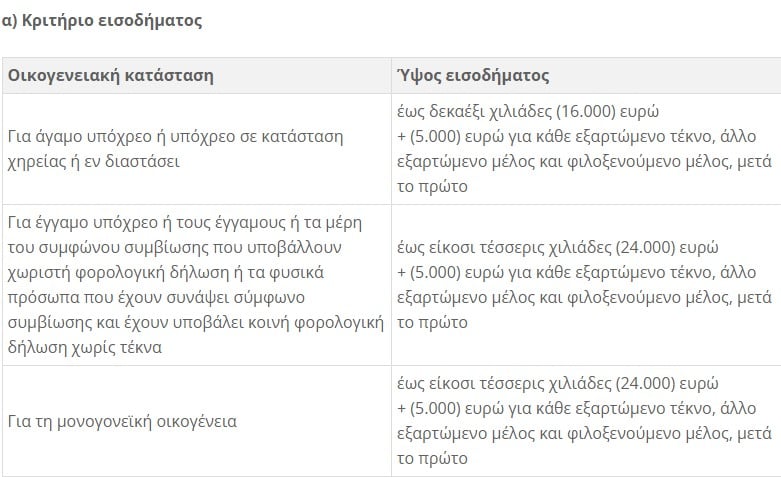 α) Κριτήριο εισοδήματος

| Οικογενειακή κατάσταση | Ύψος εισοδήματος |
|---|---|
| Για άγαμο υπόχρεο ή υπόχρεο σε κατάσταση χηρείας ή εν διαστάσει | έως δεκαέξι χιλιάδες (16.000) ευρώ + (5.000) ευρώ για κάθε εξαρτώμενο τέκνο, άλλο εξαρτώμενο μέλος και φιλοξενούμενο μέλος, μετά το πρώτο |
| Για έγγαμο υπόχρεο ή τους έγγαμους ή τα μέρη του συμφώνου συμβίωσης που υποβάλλουν χωριστή φορολογική δήλωση ή τα φυσικά πρόσωπα που έχουν συνάψει σύμφωνο συμβίωσης και έχουν υποβάλει κοινή φορολογική δήλωση χωρίς τέκνα | έως είκοσι τέσσερις χιλιάδες (24.000) ευρώ + (5.000) ευρώ για κάθε εξαρτώμενο τέκνο, άλλο εξαρτώμενο μέλος και φιλοξενούμενο μέλος, μετά το πρώτο |
| Για τη μονογονεϊκή οικογένεια | έως είκοσι τέσσερις χιλιάδες (24.000) ευρώ + (5.000) ευρώ για κάθε εξαρτώμενο τέκνο, άλλο εξαρτώμενο μέλος και φιλοξενούμενο μέλος, μετά το πρώτο |